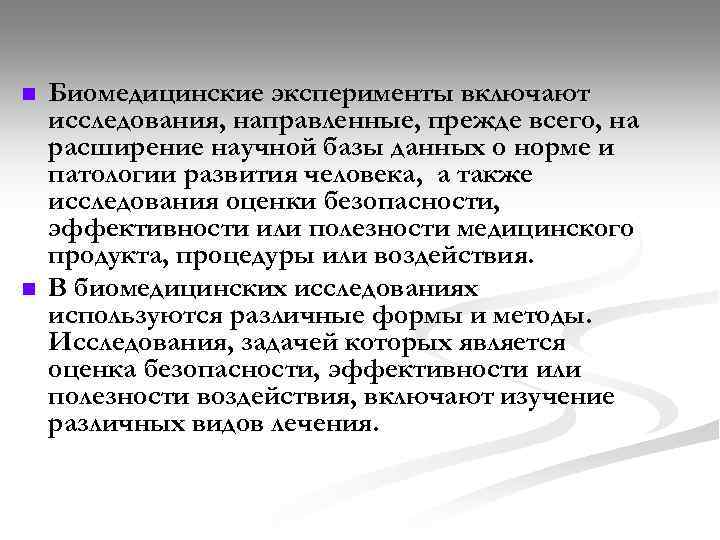 Биомедицинские эксперименты включают исследования, направленные, прежде всего, на расширение научной базы данных о норме и патологии развития человека,  а также исследования оценки безопасности, эффективности или полезности медицинского продукта, процедуры или воздействия.

В биомедицинских исследованиях используются различные формы и методы. Исследования, задачей которых является оценка безопасности, эффективности или полезности воздействия, включают изучение различных видов лечения.